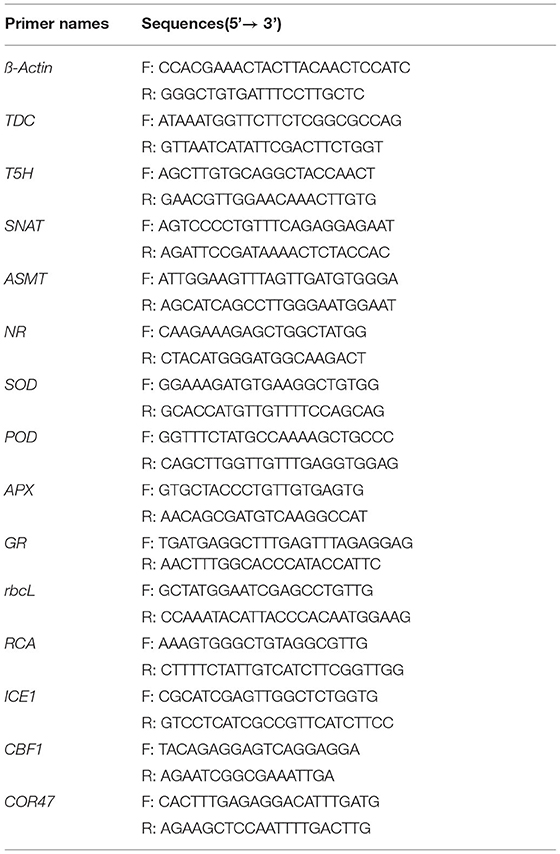 | Primer names | Sequences(5'→ 3') |
|---|---|
| ß-Actin | F: CCACGAAACTACTTACAACTCCATC |
| | R: GGGCTGTGATTTCCTTGCTC |
| TDC | F: ATAAATGGTTCTTCTCGGCGCCAG |
| | R: GTTAATCATATTCGACTTCTGGT |
| T5H | F: AGCTTGTGCAGGCTACCAACT |
| | R: GAACGTTGGAACAAACTTGTG |
| SNAT | F: AGTCCCCTGTTTCAGAGGAGAAT |
| | R: AGATTCCGATAAAACTCTACCAC |
| ASMT | F: ATTGGAAGTTTAGTTGATGTGGGA |
| | R: AGCATCAGCCTTGGGAATGGAAT |
| NR | F: CAAGAAAGAGCTGGCTATGG |
| | R: CTACATGGGATGGCAAGACT |
| SOD | F: GGAAAGATGTGAAGGCTGTGG |
| | R: GCACCATGTTGTTTTCCAGCAG |
| POD | F: GGTTTCTATGCCAAAAGCTGCCC |
| | R: CAGCTTGGTTGTTTGAGGTGGAG |
| APX | F: GTGCTACCCTGTTGTGAGTG |
| | R: AACAGCGATGTCAAGGCCAT |
| GR | F: TGATGAGGCTTTGAGTTTAGAGGAG |
| | R: AACTTTGGCACCCATACCATTC |
| rbcL | F: GCTATGGAATCGAGCCTGTTG |
| | R: CCAAATACATTACCCACAATGGAAG |
| RCA | F: AAAGTGGGCTGTAGGCGTTG |
| | R: CTTTTCTATTGTCATCTTCGGTTGG |
| ICE1 | F: CGCATCGAGTTGGCTCTGGTG |
| | R: GTCCTCATCGCCGTTCATCTTCC |
| CBF1 | F: TACAGAGGAGTCAGGAGGA |
| | R: AGAATCGGCGAAATTGA |
| COR47 | F: CACTTTGAGAGGACATTTGATG |
| | R: AGAAGCTCCAATTTTGACTTG |